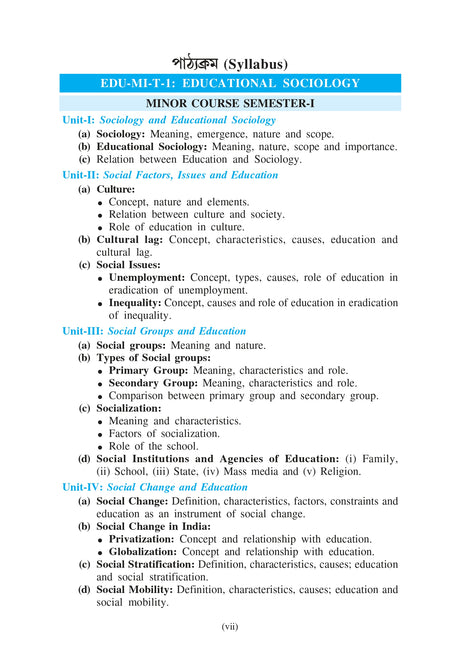 পাঠ্যক্রম (Syllabus)

EDU-MI-T-1: EDUCATIONAL SOCIOLOGY

MINOR COURSE SEMESTER-I

Unit-I: Sociology and Educational Sociology

(a) Sociology: Meaning, emergence, nature and scope.
(b) Educational Sociology: Meaning, nature, scope and importance.
(c) Relation between Education and Sociology.

Unit-II: Social Factors, Issues and Education

(a) Culture:
• Concept, nature and elements.
• Relation between culture and society.
• Role of education in culture.
(b) Cultural lag: Concept, characteristics, causes, education and cultural lag.
(c) Social Issues:
• Unemployment: Concept, types, causes, role of education in eradication of unemployment.
• Inequality: Concept, causes and role of education in eradication of inequality.

Unit-III: Social Groups and Education

(a) Social groups: Meaning and nature.
(b) Types of Social groups:
• Primary Group: Meaning, characteristics and role.
• Secondary Group: Meaning, characteristics and role.
• Comparison between primary group and secondary group.
(c) Socialization:
• Meaning and characteristics.
• Factors of socialization.
• Role of the school.
(d) Social Institutions and Agencies of Education: (i) Family, (ii) School, (iii) State, (iv) Mass media and (v) Religion.

Unit-IV: Social Change and Education

(a) Social Change: Definition, characteristics, factors, constraints and education as an instrument of social change.
(b) Social Change in India:
• Privatization: Concept and relationship with education.
• Globalization: Concept and relationship with education.
(c) Social Stratification: Definition, characteristics, causes; education and social stratification.
(d) Social Mobility: Definition, characteristics, causes; education and social mobility.

(vii)